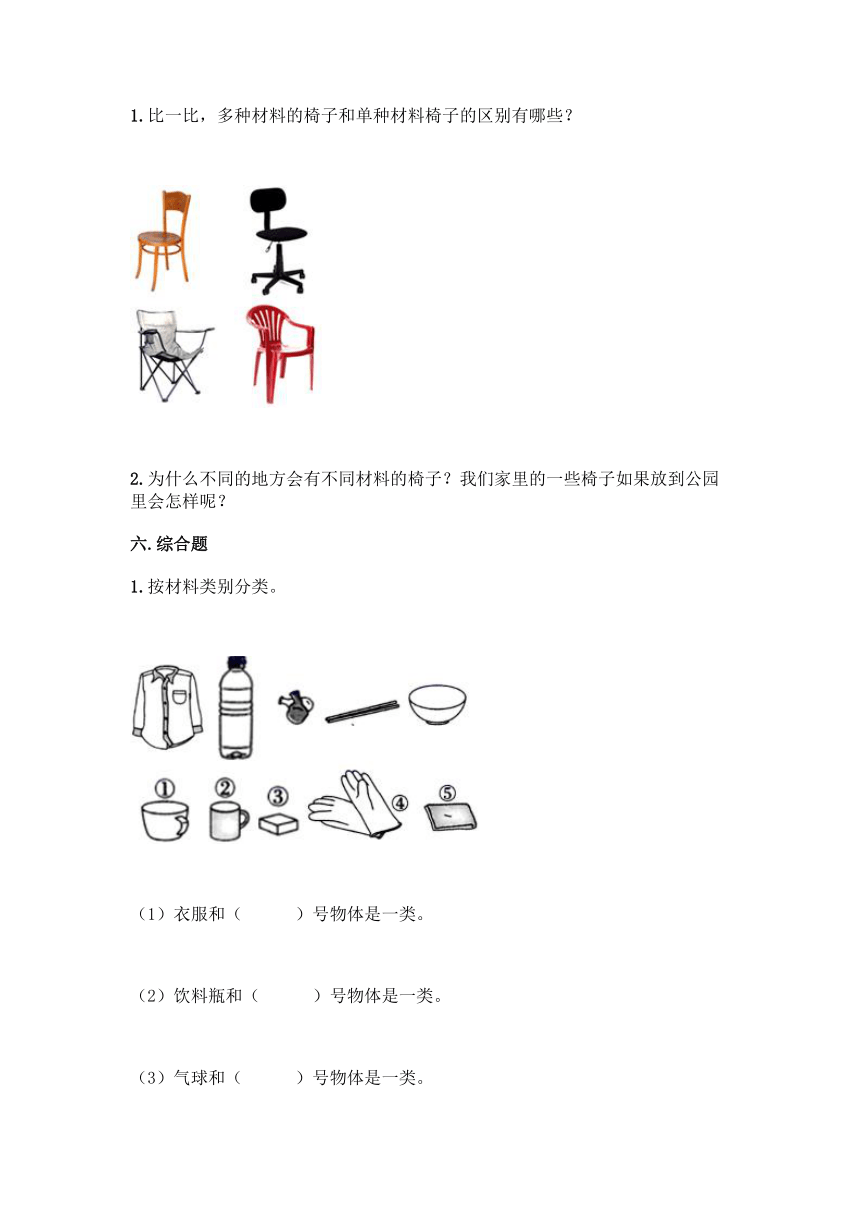 1. 比一比，多种材料的椅子和单种材料椅子的区别有哪些？

2. 为什么不同的地方会有不同材料的椅子？我们家里的一些椅子如果放到公园里会怎样呢？

六. 综合题

1. 按材料类别分类。

① ② ③ ④ ⑤

（1）衣服和（　　）号物体是一类。

（2）饮料瓶和（　　）号物体是一类。

（3）气球和（　　）号物体是一类。